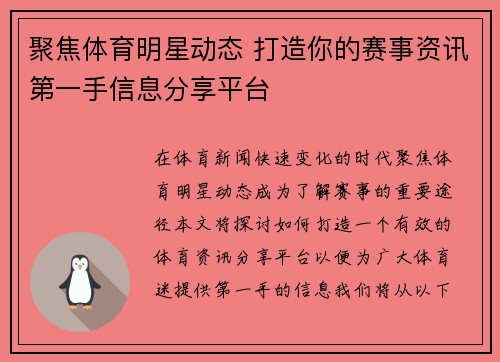 聚焦体育明星动态 打造你的赛事资讯第一手信息分享平台

在体育新闻快速变化的时代聚焦体育明星动态成为了解赛事的重要途径本文将探讨如何打造一个有效的体育资讯分享平台以便为广大体育迷提供第一手的信息我们将从以下